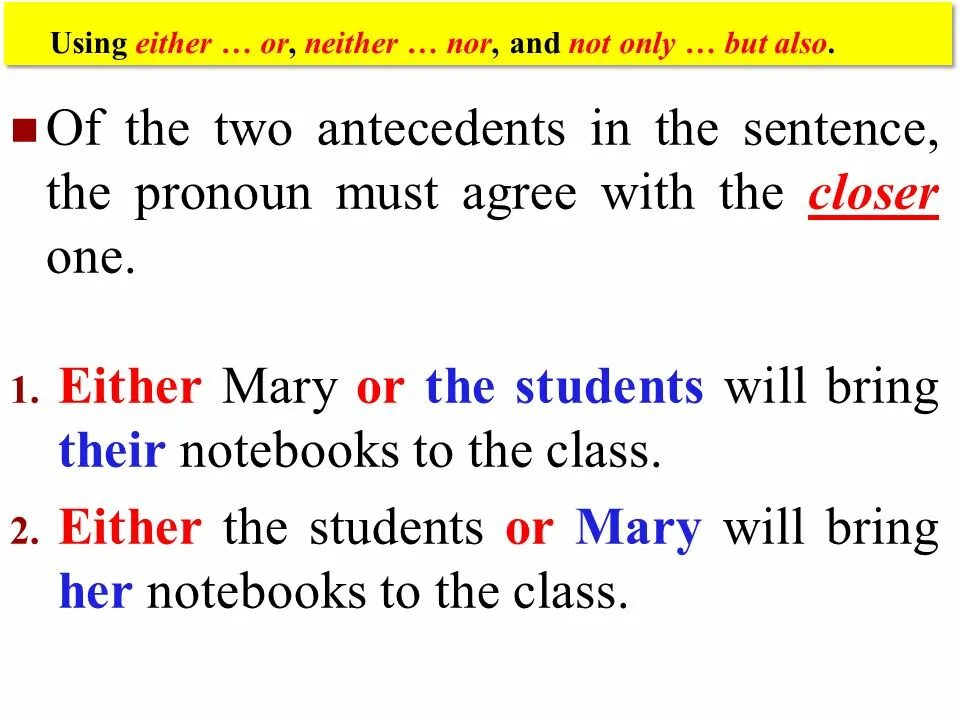 Using either … or, neither … nor, and not only … but also.

Of the two antecedents in the sentence, the pronoun must agree with the closer one.

1. Either Mary or the students will bring their notebooks to the class.

2. Either the students or Mary will bring her notebooks to the class.